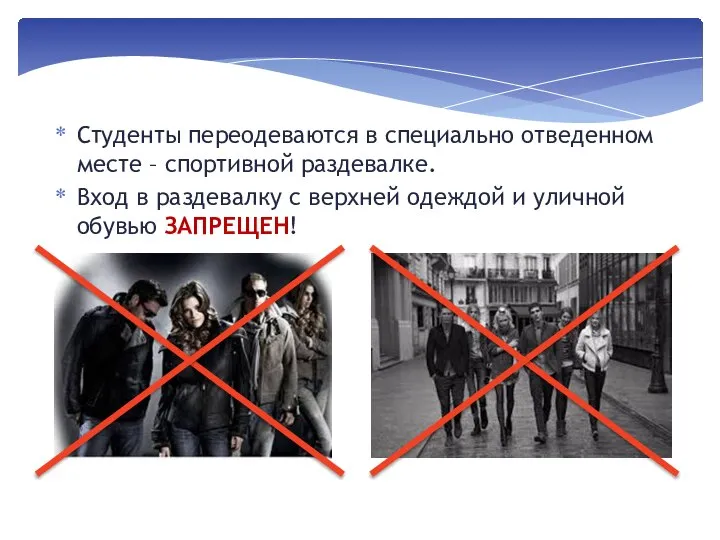 * Студенты переодеваются в специально отведенном месте – спортивной раздевалке.

* Вход в раздевалку с верхней одеждой и уличной обувью ЗАПРЕЩЕН!